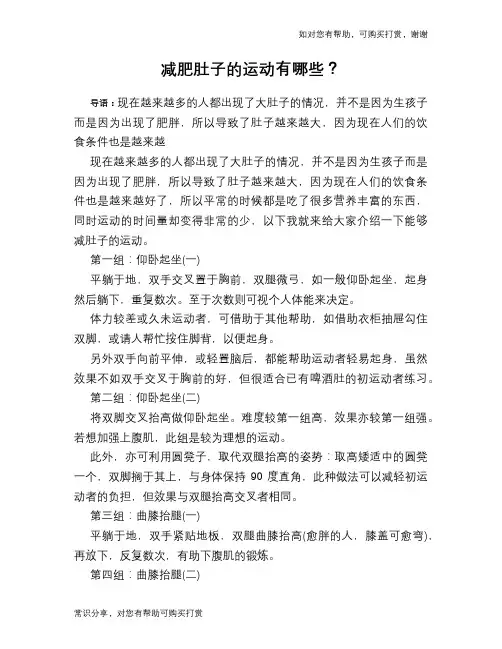 如对您有帮助，可购买打赏，谢谢

减肥肚子的运动有哪些？

导语：现在越来越多的人都出现了大肚子的情况，并不是因为生孩子而是因为出现了肥胖，所以导致了肚子越来越大，因为现在人们的饮食条件也是越来越

现在越来越多的人都出现了大肚子的情况，并不是因为生孩子而是因为出现了肥胖，所以导致了肚子越来越大，因为现在人们的饮食条件也是越来越好了，所以平常的时候都是吃了很多营养丰富的东西，同时运动的时间量却变得非常的少，以下我就来给大家介绍一下能够减肚子的运动。

第一组：仰卧起坐(一)

平躺于地，双手交叉置于胸前，双腿微弓，如一般仰卧起坐，起身然后躺下，重复数次。至于次数则可视个人体能来决定。

体力较差或久未运动者，可借助于其他帮助，如借助衣柜抽屉勾住双脚，或请人帮忙按住脚背，以便起身。

另外双手向前平伸，或轻置脑后，都能帮助运动者轻易起身，虽然效果不如双手交叉于胸前的好，但很适合已有啤酒肚的初运动者练习。

第二组：仰卧起坐(二)

将双脚交叉抬高做仰卧起坐。难度较第一组高，效果亦较第一组强。若想加强上腹肌，此组是较为理想的运动。

此外，亦可利用圆凳子，取代双腿抬高的姿势：取高矮适中的圆凳一个，双脚搁于其上，与身体保持 90 度直角，此种做法可以减轻初运动者的负担，但效果与双腿抬高交叉者相同。

第三组：曲膝抬腿(一)

平躺于地，双手紧贴地板，双腿曲膝抬高(愈胖的人，膝盖可愈弯)，再放下，反复数次，有助下腹肌的锻炼。

第四组：曲膝抬腿(二)

常识分享，对您有帮助可购买打赏